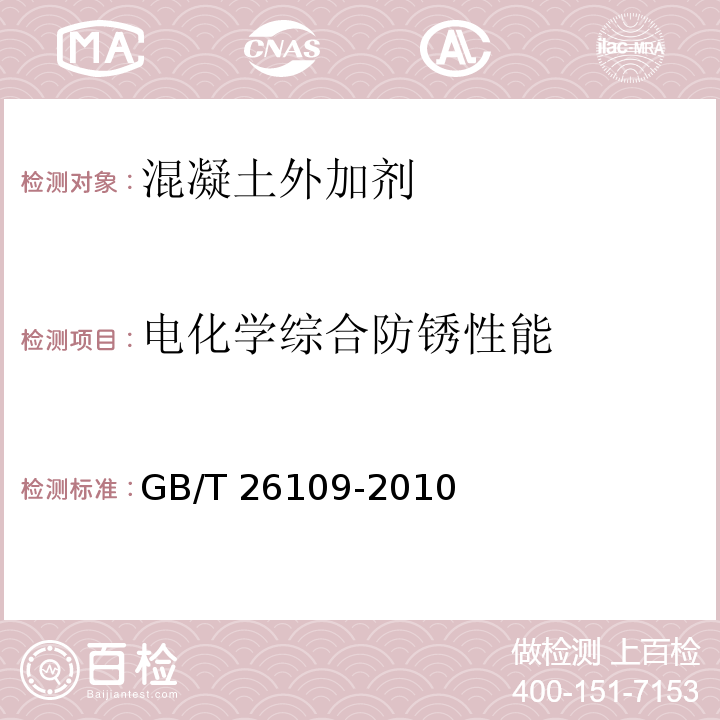 MA CNAS AC ilac-MRA

检测对象：混凝土外加剂

检测项目：电化学综合防锈性能

检测标准：GB/T 26109-2010

百检
Baijiantest.com

做检测 上百检
400-151-7153